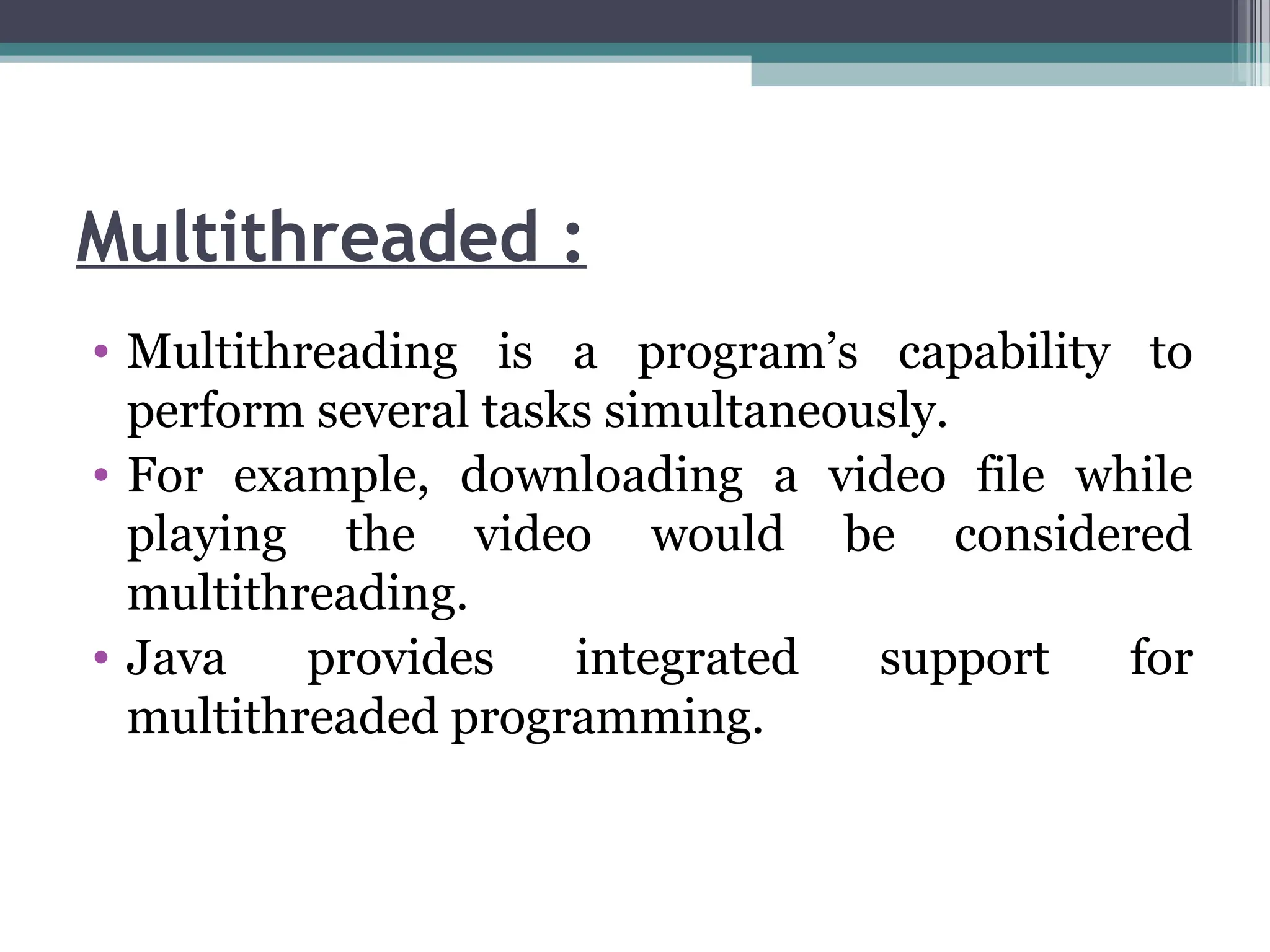 Multithreaded :

• Multithreading is a program's capability to perform several tasks simultaneously.
• For example, downloading a video file while playing the video would be considered multithreading.
• Java provides integrated support for multithreaded programming.